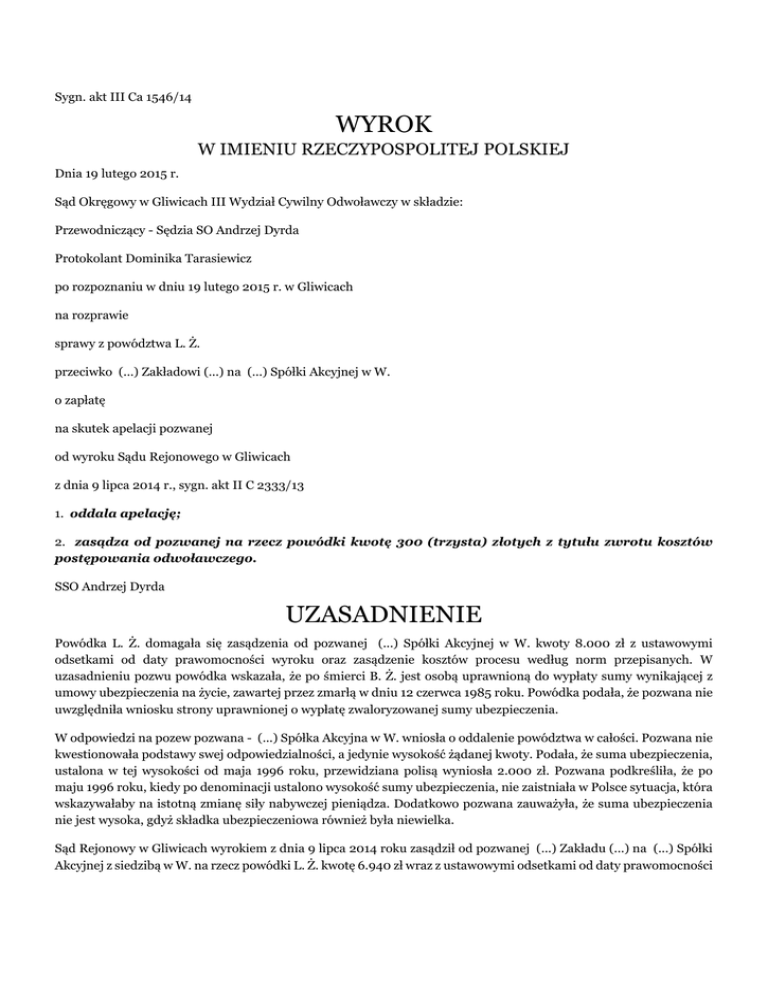 Sygn. akt III Ca 1546/14

WYROK

W IMIENIU RZECZYPOSPOLITEJ POLSKIEJ

Dnia 19 lutego 2015 r.

Sąd Okręgowy w Gliwicach III Wydział Cywilny Odwoławczy w składzie:

Przewodniczący - Sędzia SO Andrzej Dyrda

Protokolant Dominika Tarasiewicz

po rozpoznaniu w dniu 19 lutego 2015 r. w Gliwicach

na rozprawie

sprawy z powództwa L. Ż.

przeciwko (...) Zakładowi (...) na (...) Spółki Akcyjnej w W.

o zapłatę

na skutek apelacji pozwanej

od wyroku Sądu Rejonowego w Gliwicach

z dnia 9 lipca 2014 r., sygn. akt II C 2333/13

1. oddala apelację;

2. zasądza od pozwanej na rzecz powódki kwotę 300 (trzysta) złotych z tytułu zwrotu kosztów postępowania odwoławczego.

SSO Andrzej Dyrda

UZASADNIENIE

Powódka L. Ż. domagała się zasądzenia od pozwanej (...) Spółki Akcyjnej w W. kwoty 8.000 zł z ustawowymi odsetkami od daty prawomocności wyroku oraz zasądzenie kosztów procesu według norm przepisanych. W uzasadnieniu pozwu powódka wskazała, że po śmierci B. Ż. jest osobą uprawnioną do wypłaty sumy wynikającej z umowy ubezpieczenia na życie, zawartej przez zmarłą w dniu 12 czerwca 1985 roku. Powódka podała, że pozwana nie uwzględniła wniosku strony uprawnionej o wypłatę zwaloryzowanej sumy ubezpieczenia.

W odpowiedzi na pozew pozwana - (...) Spółka Akcyjna w W. wniosła o oddalenie powództwa w całości. Pozwana nie kwestionowała podstawy swej odpowiedzialności, a jedynie wysokość żądanej kwoty. Podała, że suma ubezpieczenia, ustalona w tej wysokości od maja 1996 roku, przewidziana polisą wyniosła 2.000 zł. Pozwana podkreśliła, że po maju 1996 roku, kiedy po denominacji ustalono wysokość sumy ubezpieczenia, nie zaistniała w Polsce sytuacja, która wskazywałaby na istotną zmianę siły nabywczej pieniądza. Dodatkowo pozwana zauważyła, że suma ubezpieczenia nie jest wysoka, gdyż składka ubezpieczeniowa również była niewielka.

Sąd Rejonowy w Gliwicach wyrokiem z dnia 9 lipca 2014 roku zasądził od pozwanej (...) Zakładu (...) na (...) Spółki Akcyjnej z siedzibą w W. na rzecz powódki L. Ż. kwotę 6.940 zł wraz z ustawowymi odsetkami od daty prawomocności